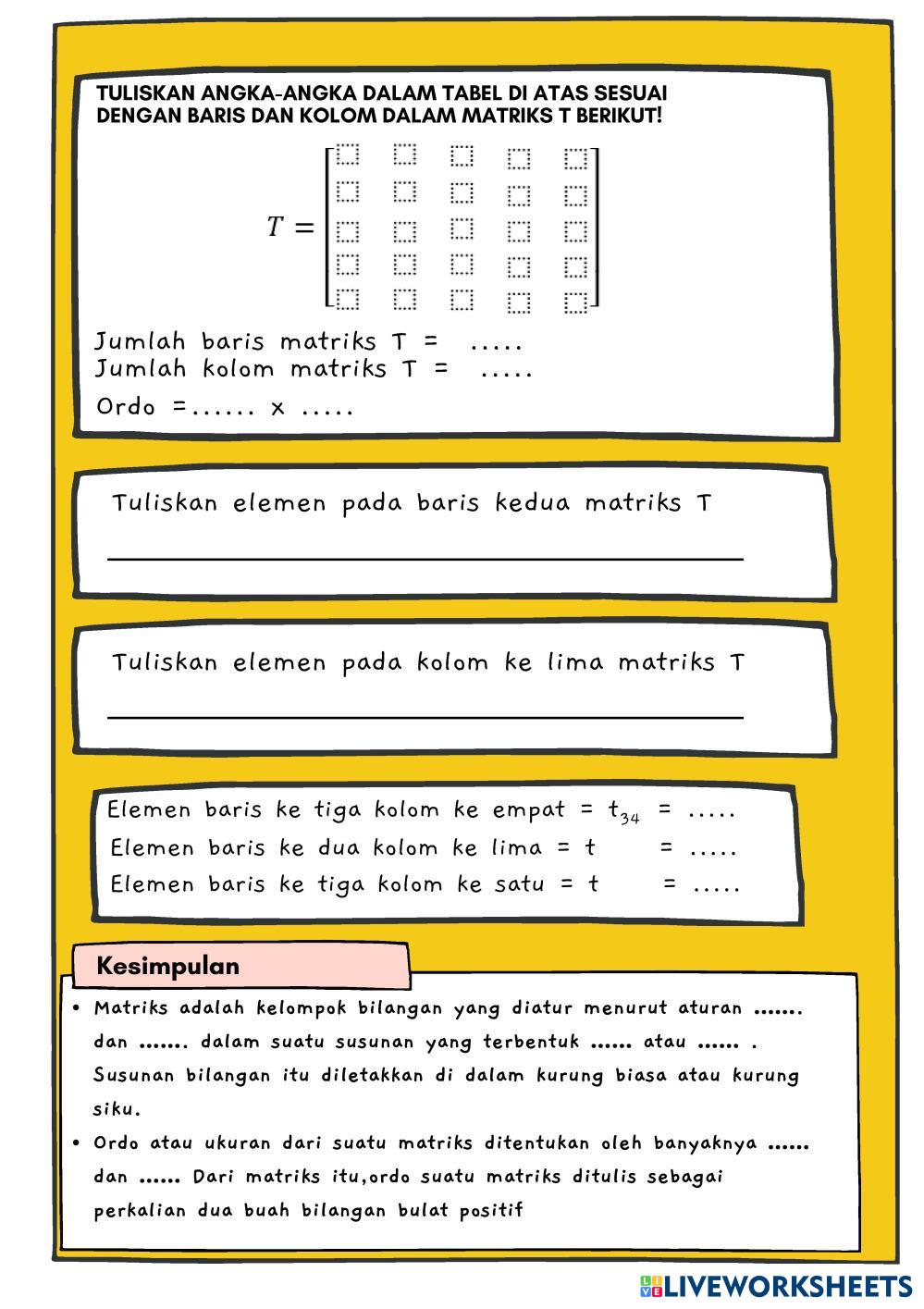 TULISKAN ANGKA-ANGKA DALAM TABEL DI ATAS SESUAI DENGAN BARIS DAN KOLOM DALAM MATRIKS T BERIKUT!

$T = \begin{bmatrix} \square & \square & \square & \square & \square \\ \square & \square & \square & \square & \square \\ \square & \square & \square & \square & \square \\ \square & \square & \square & \square & \square \\ \square & \square & \square & \square & \square \end{bmatrix}$

Jumlah baris matriks T = .....
Jumlah kolom matriks T = .....

Ordo =...... x .....

Tuliskan elemen pada baris kedua matriks T

Tuliskan elemen pada kolom ke lima matriks T

Elemen baris ke tiga kolom ke empat = $t_{34}$ = .....
Elemen baris ke dua kolom ke lima = t = .....
Elemen baris ke tiga kolom ke satu = t = .....

Kesimpulan

• Matriks adalah kelompok bilangan yang diatur menurut aturan ....... dan ....... dalam suatu susunan yang terbentuk ...... atau ...... . Susunan bilangan itu diletakkan di dalam kurung biasa atau kurung siku.

• Ordo atau ukuran dari suatu matriks ditentukan oleh banyaknya ...... dan ...... Dari matriks itu,ordo suatu matriks ditulis sebagai perkalian dua buah bilangan bulat positif

LIVEWORKSHEETS